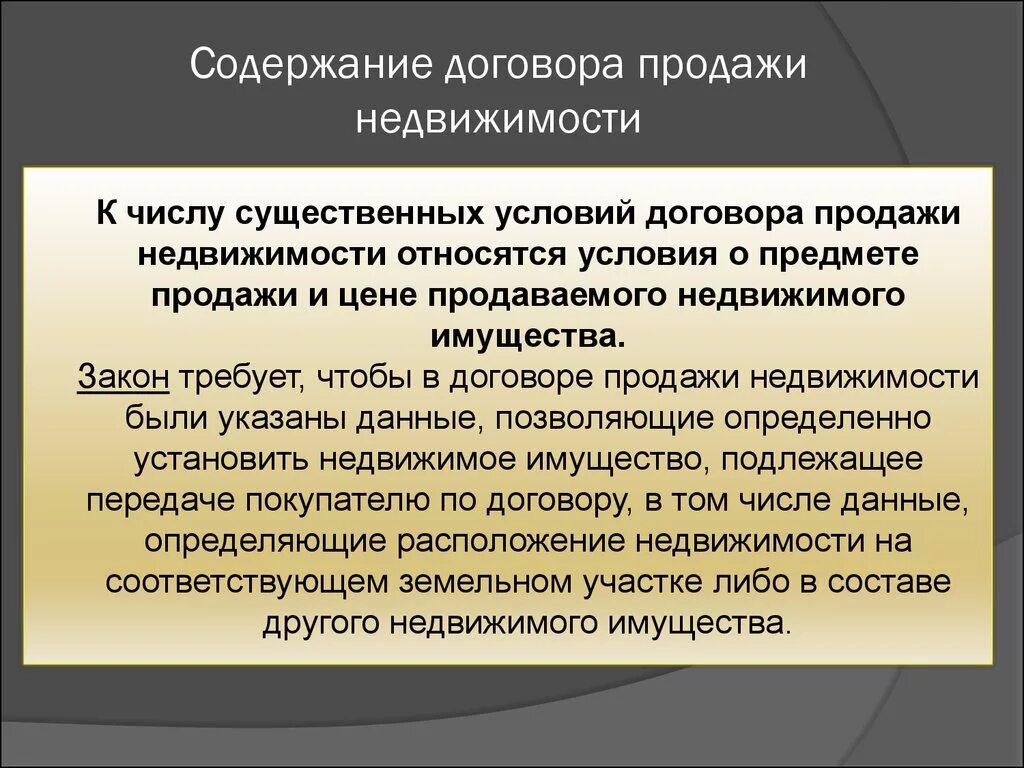 Содержание договора продажи недвижимости

К числу существенных условий договора продажи недвижимости относятся условия о предмете продажи и цене продаваемого недвижимого имущества.

Закон требует, чтобы в договоре продажи недвижимости были указаны данные, позволяющие определенно установить недвижимое имущество, подлежащее передаче покупателю по договору, в том числе данные, определяющие расположение недвижимости на соответствующем земельном участке либо в составе другого недвижимого имущества.